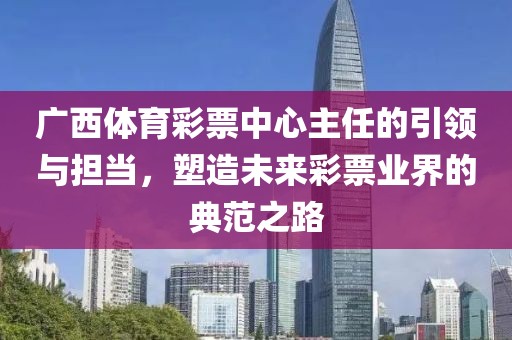 广西体育彩票中心主任的引领与担当，塑造未来彩票业界的典范之路